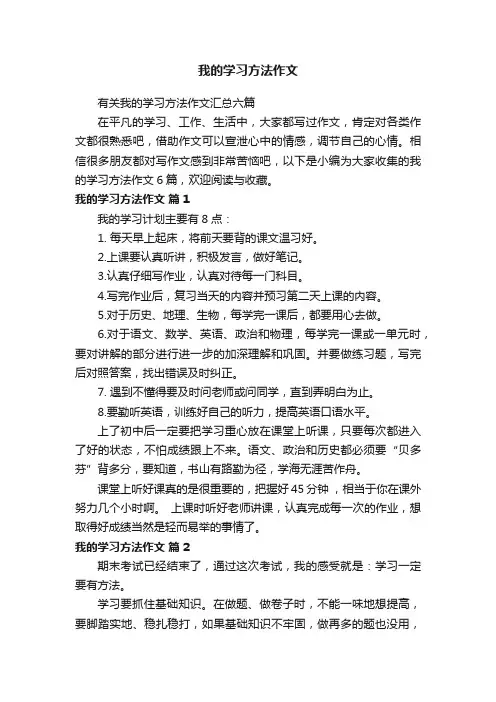 我的学习方法作文

有关我的学习方法作文汇总六篇

在平凡的学习、工作、生活中，大家都写过作文，肯定对各类作文都很熟悉吧，借助作文可以宣泄心中的情感，调节自己的心情。相信很多朋友都对写作文感到非常苦恼吧，以下是小编为大家收集的我的学习方法作文 6 篇，欢迎阅读与收藏。

我的学习方法作文 篇 1

我的学习计划主要有 8 点：

1. 每天早上起床，将前天要背的课文温习好。

2.上课要认真听讲，积极发言，做好笔记。

3.认真仔细写作业，认真对待每一门科目。

4.写完作业后，复习当天的内容并预习第二天上课的内容。

5.对于历史、地理、生物，每学完一课后，都要用心去做。

6.对于语文、数学、英语、政治和物理，每学完一课或一单元时，要对讲解的部分进行进一步的加深理解和巩固。并要做练习题，写完后对照答案，找出错误及时纠正。

7. 遇到不懂得要及时问老师或问同学，直到弄明白为止。

8.要勤听英语，训练好自己的听力，提高英语口语水平。

上了初中后一定要把学习重心放在课堂上听课，只要每次都进入了好的状态，不怕成绩跟上不来。语文、政治和历史都必须要“贝多芬”背多分，要知道，书山有路勤为径，学海无涯苦作舟。

课堂上听好课真的是很重要的，把握好 45 分钟，相当于你在课外努力几个小时啊。 上课时听好老师讲课，认真完成每一次的作业，想取得好成绩当然是轻而易举的事情了。

我的学习方法作文 篇 2

期末考试已经结束了，通过这次考试，我的感受就是：学习一定要有方法。

学习要抓住基础知识。在做题、做卷子时，不能一味地想提高，要脚踏实地、稳扎稳打，如果基础知识不牢固，做再多的题也没用，